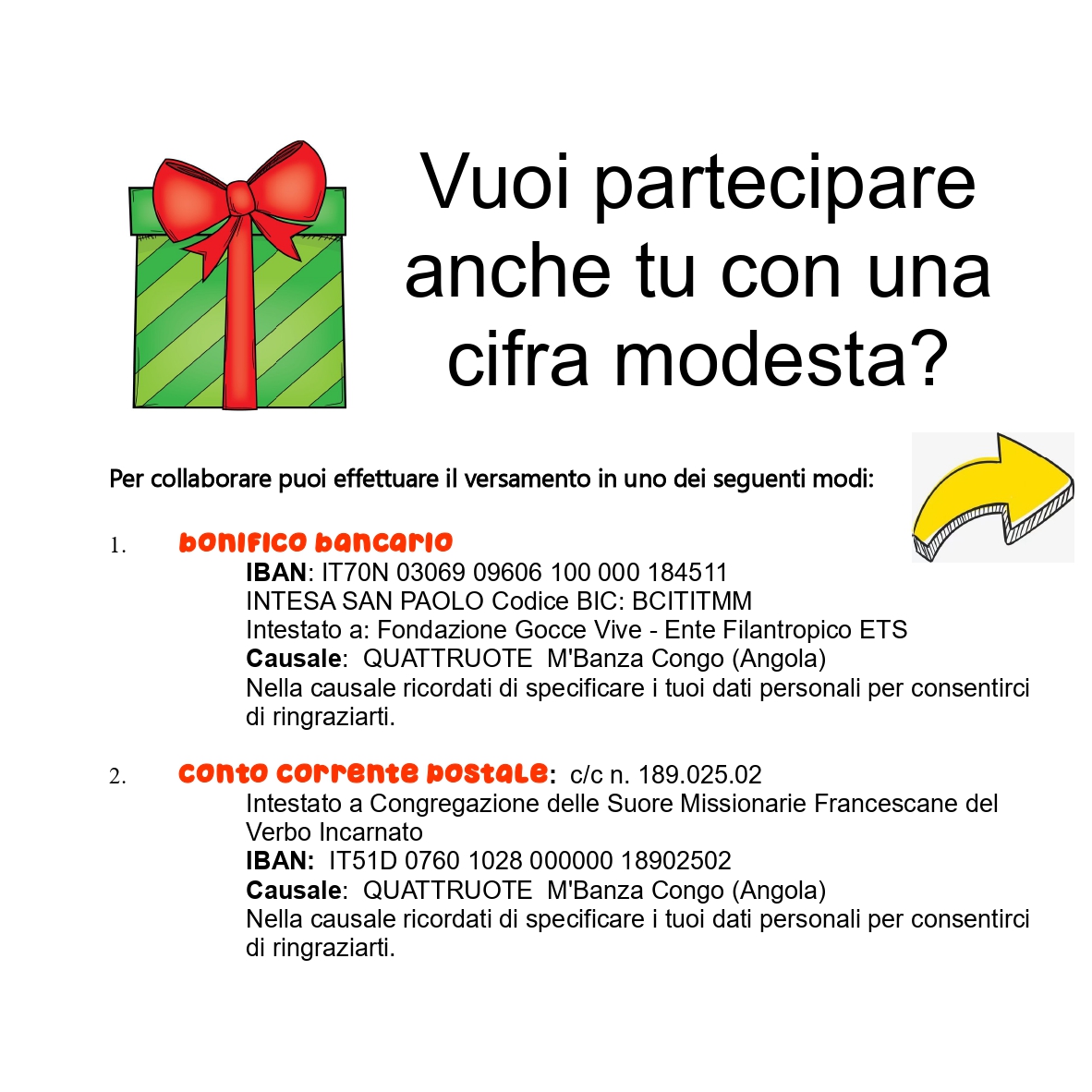 Vuoi partecipare anche tu con una cifra modesta?

Per collaborare puoi effettuare il versamento in uno dei seguenti modi:

1. bonifico bancario
IBAN: IT70N 03069 09606 100 000 184511
INTESA SAN PAOLO Codice BIC: BCITITMM
Intestato a: Fondazione Gocce Vive - Ente Filantropico ETS
Causale: QUATTRUOTE M'Banza Congo (Angola)
Nella causale ricordati di specificare i tuoi dati personali per consentirci di ringraziarti.

2. conto corrente postale: c/c n. 189.025.02
Intestato a Congregazione delle Suore Missionarie Francescane del Verbo Incarnato
IBAN: IT51D 0760 1028 000000 18902502
Causale: QUATTRUOTE M'Banza Congo (Angola)
Nella causale ricordati di specificare i tuoi dati personali per consentirci di ringraziarti.